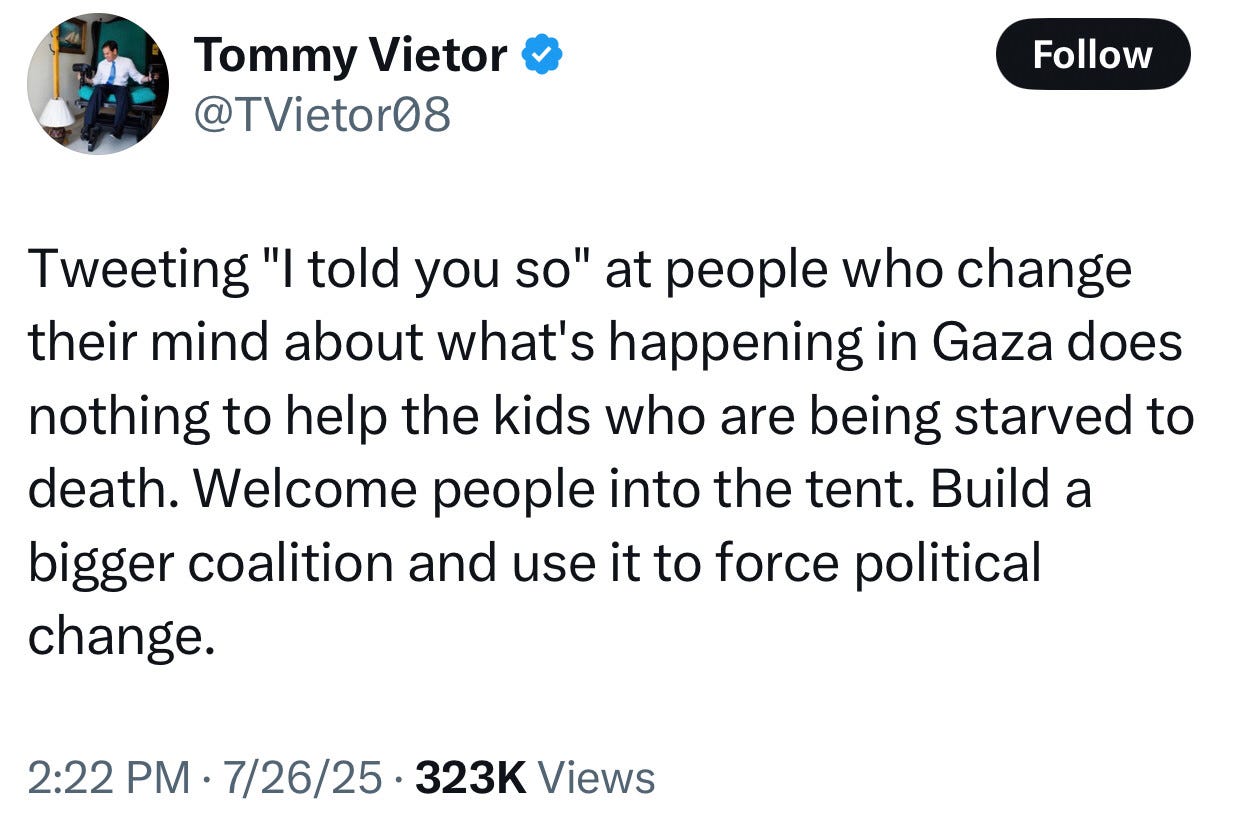 Tommy Vietor
@TVietor08

Follow

Tweeting "I told you so" at people who change their mind about what's happening in Gaza does nothing to help the kids who are being starved to death. Welcome people into the tent. Build a bigger coalition and use it to force political change.

2:22 PM · 7/26/25 · 323K Views